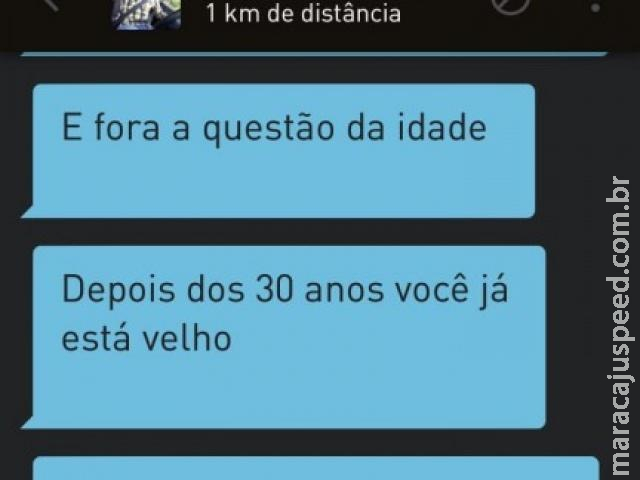 1 km de distância

E fora a questão da idade

Depois dos 30 anos você já está velho

maracajuspeed.com.br